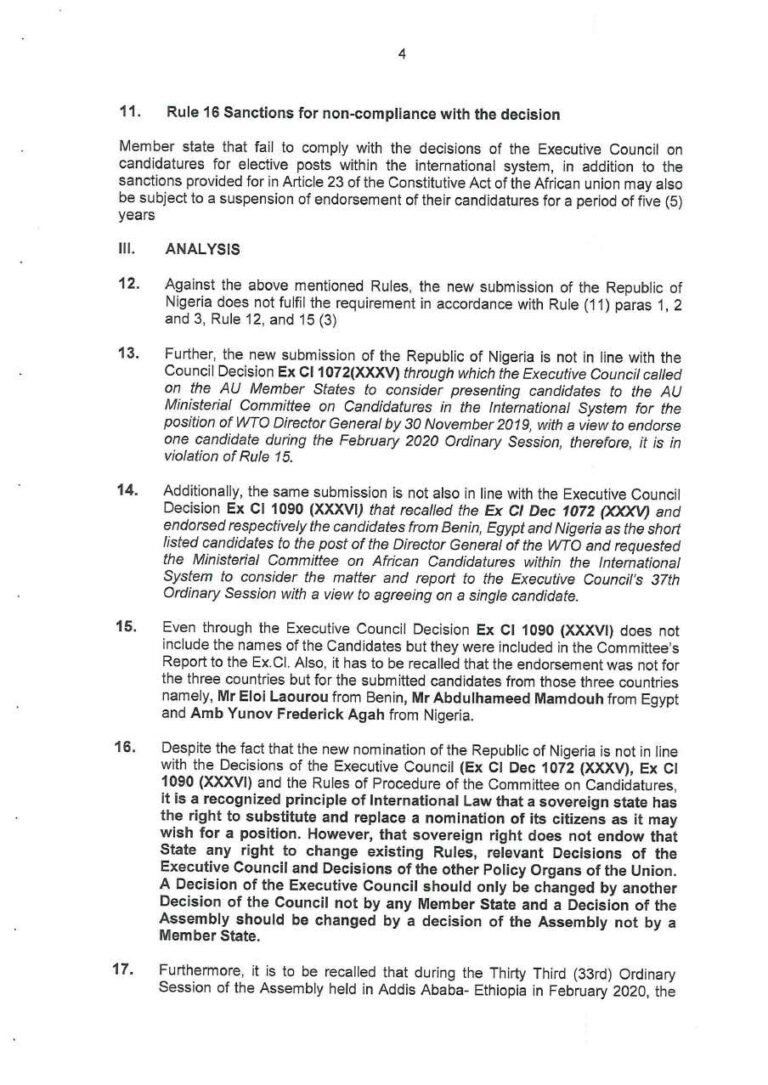 4

11. Rule 16 Sanctions for non-compliance with the decision

Member state that fail to comply with the decisions of the Executive Council on candidatures for elective posts within the international system, in addition to the sanctions provided for in Article 23 of the Constitutive Act of the African union may also be subject to a suspension of endorsement of their candidatures for a period of five (5) years

III. ANALYSIS

12. Against the above mentioned Rules, the new submission of the Republic of Nigeria does not fulfil the requirement in accordance with Rule (11) paras 1, 2 and 3, Rule 12, and 15 (3)

13. Further, the new submission of the Republic of Nigeria is not in line with the Council Decision Ex Cl 1072(XXXV) through which the Executive Council called on the AU Member States to consider presenting candidates to the AU Ministerial Committee on Candidatures in the International System for the position of WTO Director General by 30 November 2019, with a view to endorse one candidate during the February 2020 Ordinary Session, therefore, it is in violation of Rule 15.

14. Additionally, the same submission is not also in line with the Executive Council Decision Ex Cl 1090 (XXXVI) that recalled the Ex Cl Dec 1072 (XXXV) and endorsed respectively the candidates from Benin, Egypt and Nigeria as the short listed candidates to the post of the Director General of the WTO and requested the Ministerial Committee on African Candidatures within the International System to consider the matter and report to the Executive Council's 37th Ordinary Session with a view to agreeing on a single candidate.

15. Even through the Executive Council Decision Ex Cl 1090 (XXXVI) does not include the names of the Candidates but they were included in the Committee's Report to the Ex.Cl. Also, it has to be recalled that the endorsement was not for the three countries but for the submitted candidates from those three countries namely, Mr Eloi Laourou from Benin, Mr Abdulhameed Mamdouh from Egypt and Amb Yunov Frederick Agah from Nigeria.

16. Despite the fact that the new nomination of the Republic of Nigeria is not in line with the Decisions of the Executive Council (Ex Cl Dec 1072 (XXXV), Ex Cl 1090 (XXXVI) and the Rules of Procedure of the Committee on Candidatures, it is a recognized principle of International Law that a sovereign state has the right to substitute and replace a nomination of its citizens as it may wish for a position. However, that sovereign right does not endow that State any right to change existing Rules, relevant Decisions of the Executive Council and Decisions of the other Policy Organs of the Union. A Decision of the Executive Council should only be changed by another Decision of the Council not by any Member State and a Decision of the Assembly should be changed by a decision of the Assembly not by a Member State.

17. Furthermore, it is to be recalled that during the Thirty Third (33rd) Ordinary Session of the Assembly held in Addis Ababa- Ethiopia in February 2020, the